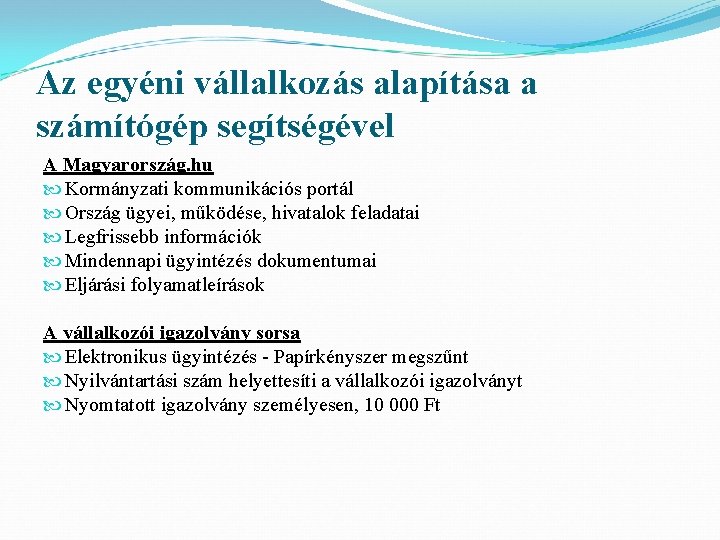 Az egyéni vállalkozás alapítása a számítógép segítségével

A Magyarország.hu
Kormányzati kommunikációs portál
Ország ügyei, működése, hivatalok feladatai
Legfrissebb információk
Mindennapi ügyintézés dokumentumai
Eljárási folyamatleírások

A vállalkozói igazolvány sorsa
Elektronikus ügyintézés - Papírkényszer megszűnt
Nyilvántartási szám helyettesíti a vállalkozói igazolványt
Nyomtatott igazolvány személyesen, 10 000 Ft